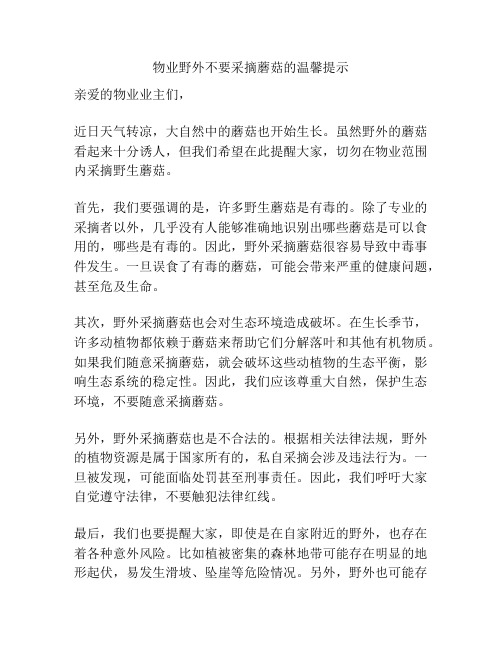 物业野外不要采摘蘑菇的温馨提示

亲爱的物业业主们，

近日天气转凉，大自然中的蘑菇也开始生长。虽然野外的蘑菇看起来十分诱人，但我们希望在此提醒大家，切勿在物业范围内采摘野生蘑菇。

首先，我们要强调的是，许多野生蘑菇是有毒的。除了专业的采摘者以外，几乎没有人能够准确地识别出哪些蘑菇是可以食用的，哪些是有毒的。因此，野外采摘蘑菇很容易导致中毒事件发生。一旦误食了有毒的蘑菇，可能会带来严重的健康问题，甚至危及生命。

其次，野外采摘蘑菇也会对生态环境造成破坏。在生长季节，许多动植物都依赖于蘑菇来帮助它们分解落叶和其他有机物质。如果我们随意采摘蘑菇，就会破坏这些动植物的生态平衡，影响生态系统的稳定性。因此，我们应该尊重大自然，保护生态环境，不要随意采摘蘑菇。

另外，野外采摘蘑菇也是不合法的。根据相关法律法规，野外的植物资源是属于国家所有的，私自采摘会涉及违法行为。一旦被发现，可能面临处罚甚至刑事责任。因此，我们呼吁大家自觉遵守法律，不要触犯法律红线。

最后，我们也要提醒大家，即使是在自家附近的野外，也存在着各种意外风险。比如植被密集的森林地带可能存在明显的地形起伏，易发生滑坡、坠崖等危险情况。另外，野外也可能存